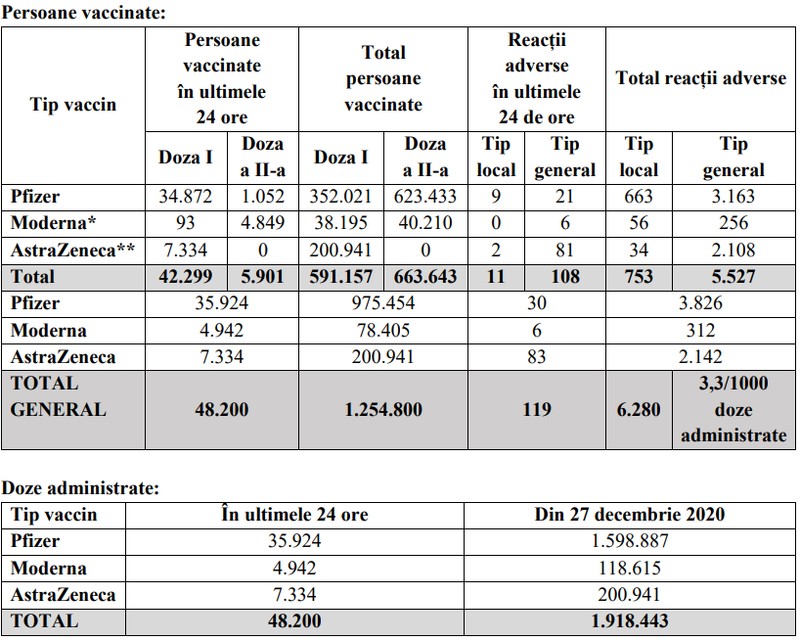 Persoane vaccinate:

| Tip vaccin | Persoane vaccinate în ultimele 24 ore | | Total persoane vaccinate | | Reacții adverse în ultimele 24 de ore | | Total reacții adverse | |
|---|---|---|---|---|---|---|---|---|
| | Doza I | Doza a II-a | Doza I | Doza a II-a | Tip local | Tip general | Tip local | Tip general |
| Pfizer | 34.872 | 1.052 | 352.021 | 623.433 | 9 | 21 | 663 | 3.163 |
| Moderna* | 93 | 4.849 | 38.195 | 40.210 | 0 | 6 | 56 | 256 |
| AstraZeneca** | 7.334 | 0 | 200.941 | 0 | 2 | 81 | 34 | 2.108 |
| Total | 42.299 | 5.901 | 591.157 | 663.643 | 11 | 108 | 753 | 5.527 |
| Pfizer | 35.924 | | 975.454 | | 30 | | 3.826 | |
| Moderna | 4.942 | | 78.405 | | 6 | | 312 | |
| AstraZeneca | 7.334 | | 200.941 | | 83 | | 2.142 | |
| TOTAL GENERAL | 48.200 | | 1.254.800 | | 119 | | 6.280 | 3,3/1000 doze administrate |

Doze administrate:

| Tip vaccin | În ultimele 24 ore | Din 27 decembrie 2020 |
|---|---|---|
| Pfizer | 35.924 | 1.598.887 |
| Moderna | 4.942 | 118.615 |
| AstraZeneca | 7.334 | 200.941 |
| TOTAL | 48.200 | 1.918.443 |